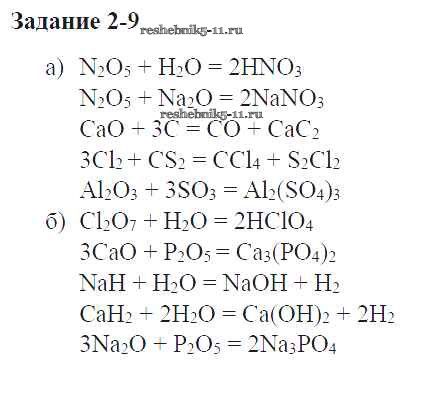 Задание 2-9

а) $N_2O_5 + H_2O = 2HNO_3$
$N_2O_5 + Na_2O = 2NaNO_3$
$CaO + 3C = CO + CaC_2$
$3Cl_2 + CS_2 = CCl_4 + S_2Cl_2$
$Al_2O_3 + 3SO_3 = Al_2(SO_4)_3$
б) $Cl_2O_7 + H_2O = 2HClO_4$
$3CaO + P_2O_5 = Ca_3(PO_4)_2$
$NaH + H_2O = NaOH + H_2$
$CaH_2 + 2H_2O = Ca(OH)_2 + 2H_2$
$3Na_2O + P_2O_5 = 2Na_3PO_4$

reshebnik5-11.ru